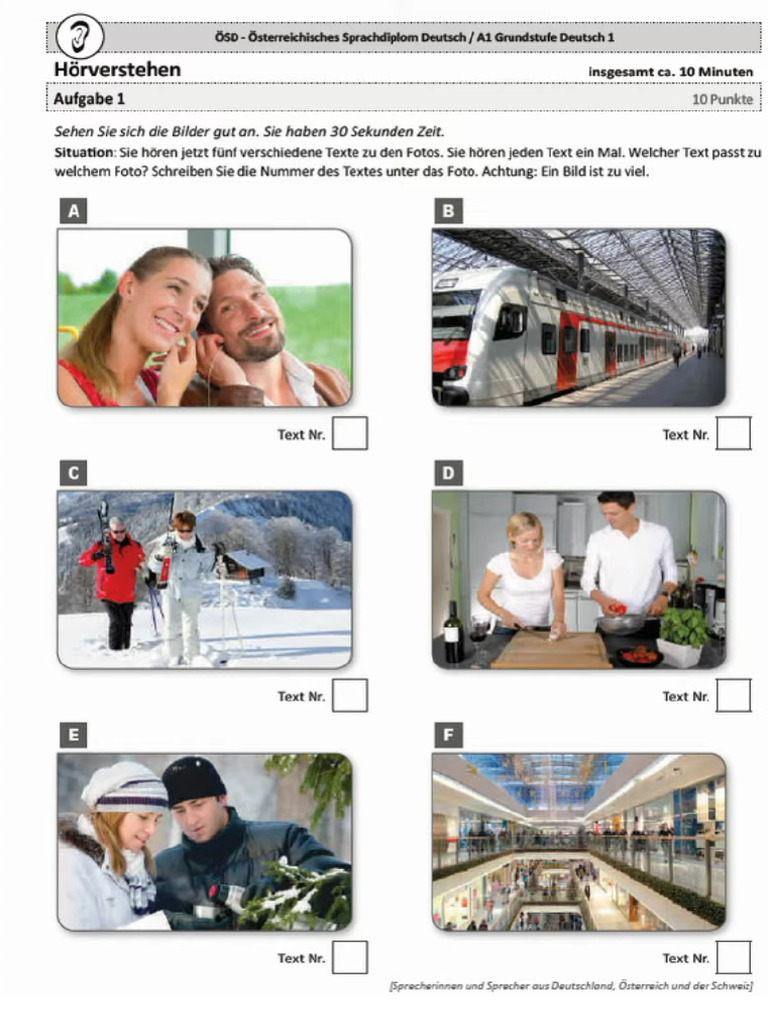 ÖSD - Österreichisches Sprachdiplom Deutsch / A1 Grundstufe Deutsch 1

Hörverstehen

insgesamt ca. 10 Minuten

Aufgabe 1

10 Punkte

Sehen Sie sich die Bilder gut an. Sie haben 30 Sekunden Zeit.

Situation: Sie hören jetzt fünf verschiedene Texte zu den Fotos. Sie hören jeden Text ein Mal. Welcher Text passt zu welchem Foto? Schreiben Sie die Nummer des Textes unter das Foto. Achtung: Ein Bild ist zu viel.

A

Text Nr.

B

Text Nr.

C

Text Nr.

D

Text Nr.

E

Text Nr.

F

Text Nr.

[Sprecherinnen und Sprecher aus Deutschland, Österreich und der Schweiz]